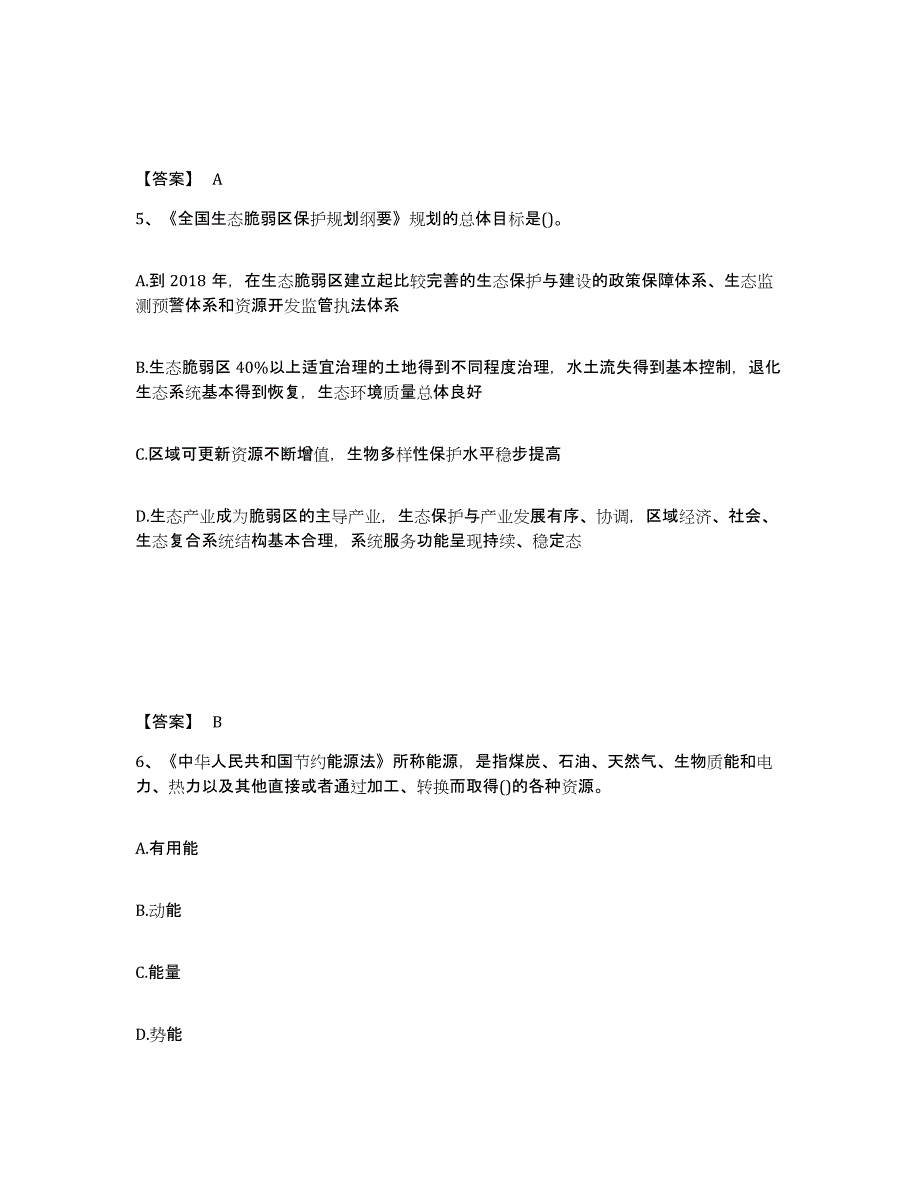 【答案】 A

5、《全国生态脆弱区保护规划纲要》规划的总体目标是()。

A.到 2018 年，在生态脆弱区建立起比较完善的生态保护与建设的政策保障体系、生态监测预警体系和资源开发监管执法体系

B.生态脆弱区 40%以上适宜治理的土地得到不同程度治理，水土流失得到基本控制，退化生态系统基本得到恢复，生态环境质量总体良好

C.区域可更新资源不断增值，生物多样性保护水平稳步提高

D.生态产业成为脆弱区的主导产业，生态保护与产业发展有序、协调，区域经济、社会、生态复合系统结构基本合理，系统服务功能呈现持续、稳定态

【答案】 B

6、《中华人民共和国节约能源法》所称能源，是指煤炭、石油、天然气、生物质能和电力、热力以及其他直接或者通过加工、转换而取得()的各种资源。

A.有用能

B.动能

C.能量

D.势能